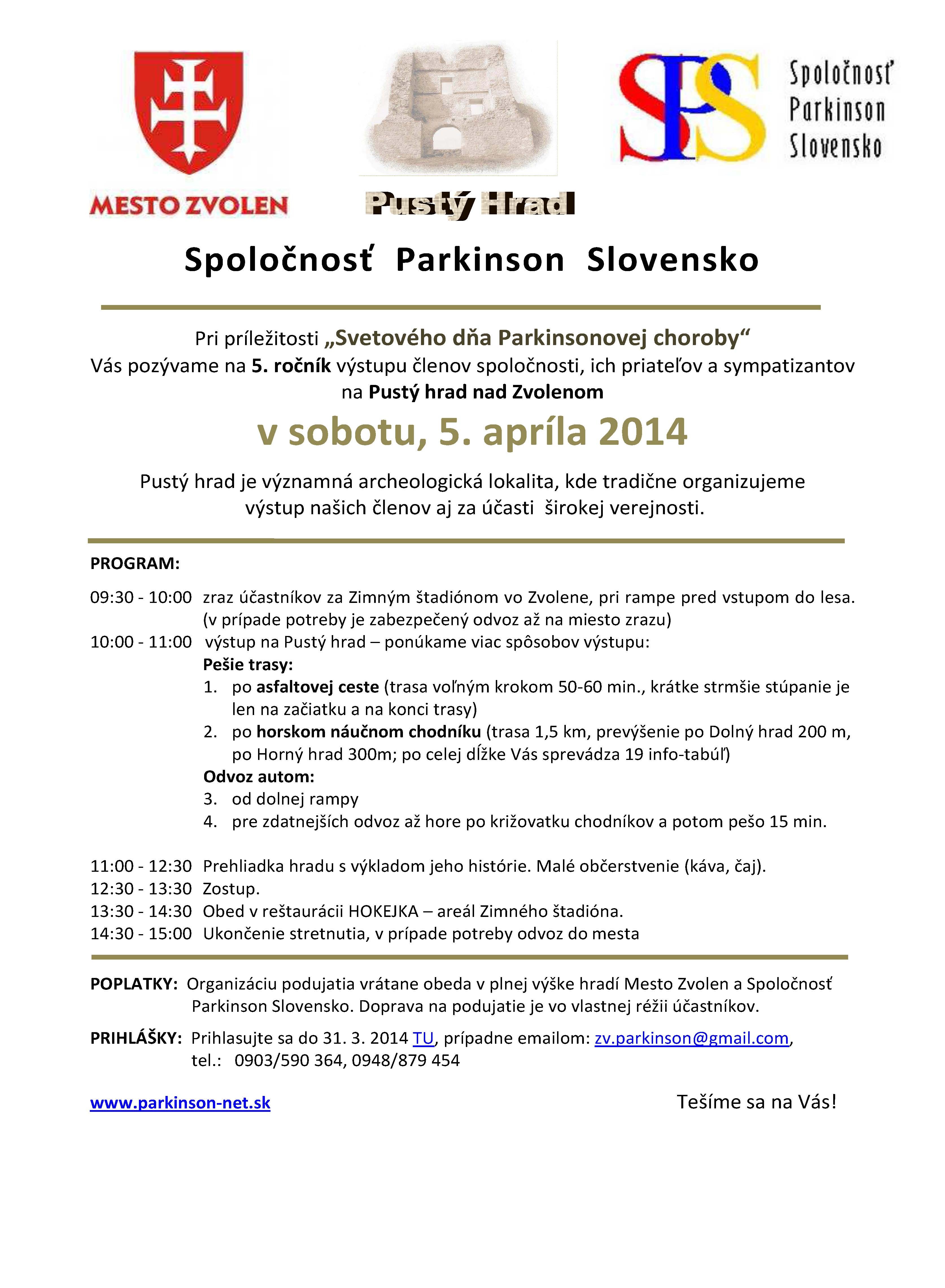 MESTO ZVOLEN

Pustý Hrad

SPS

Spoločnosť Parkinson Slovensko

Spoločnosť Parkinson Slovensko

Pri príležitosti „Svetového dňa Parkinsonovej choroby“
Vás pozývame na 5. ročník výstupu členov spoločnosti, ich priateľov a sympatizantov na Pustý hrad nad Zvolenom

v sobotu, 5. apríla 2014

Pustý hrad je významná archeologická lokalita, kde tradične organizujeme výstup našich členov aj za účasti širokej verejnosti.

PROGRAM:

09:30 - 10:00 zraz účastníkov za Zimným štadiónom vo Zvolene, pri rampe pred vstupom do lesa. (v prípade potreby je zabezpečený odvoz až na miesto zrazu)
10:00 - 11:00 výstup na Pustý hrad – ponúkame viac spôsobov výstupu:
Pešie trasy:
1. po asfaltovej ceste (trasa voľným krokom 50-60 min., krátke strmšie stúpanie je len na začiatku a na konci trasy)
2. po horskom náučnom chodníku (trasa 1,5 km, prevýšenie po Dolný hrad 200 m, po Horný hrad 300m; po celej dĺžke Vás sprevádza 19 info-tabúľ)
Odvoz autom:
3. od dolnej rampy
4. pre zdatnejších odvoz až hore po križovatku chodníkov a potom pešo 15 min.

11:00 - 12:30 Prehliadka hradu s výkladom jeho histórie. Malé občerstvenie (káva, čaj).
12:30 - 13:30 Zostup.
13:30 - 14:30 Obed v reštaurácii HOKEJKA – areál Zimného štadióna.
14:30 - 15:00 Ukončenie stretnutia, v prípade potreby odvoz do mesta

POPLATKY: Organizáciu podujatia vrátane obeda v plnej výške hradí Mesto Zvolen a Spoločnosť Parkinson Slovensko. Doprava na podujatie je vo vlastnej réžii účastníkov.

PRIHLÁŠKY: Prihlasujte sa do 31. 3. 2014 TU, prípadne emailom: zv.parkinson@gmail.com, tel.: 0903/590 364, 0948/879 454

www.parkinson-net.sk

Tešíme sa na Vás!